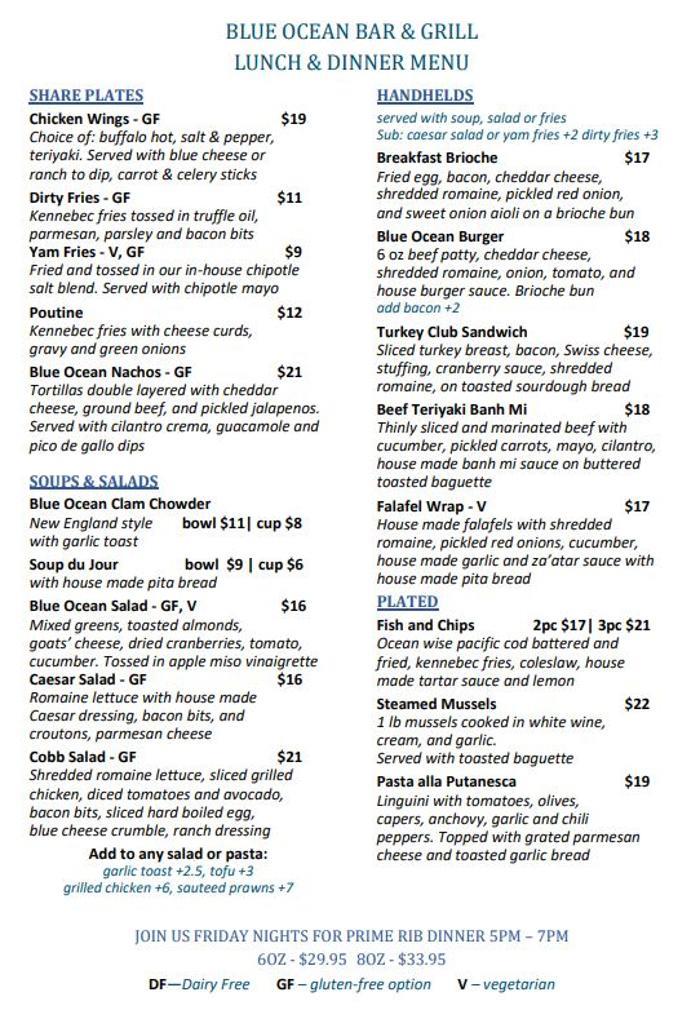 BLUE OCEAN BAR & GRILL
LUNCH & DINNER MENU

SHARE PLATES

Chicken Wings - GF $19
Choice of: buffalo hot, salt & pepper, teriyaki. Served with blue cheese or ranch to dip, carrot & celery sticks

Dirty Fries - GF $11
Kennebec fries tossed in truffle oil, parmesan, parsley and bacon bits

Yam Fries - V, GF $9
Fried and tossed in our in-house chipotle salt blend. Served with chipotle mayo

Poutine $12
Kennebec fries with cheese curds, gravy and green onions

Blue Ocean Nachos - GF $21
Tortillas double layered with cheddar cheese, ground beef, and pickled jalapenos. Served with cilantro crema, guacamole and pico de gallo dips

SOUPS & SALADS

Blue Ocean Clam Chowder
New England style bowl $11| cup $8
with garlic toast

Soup du Jour bowl $9 | cup $6
with house made pita bread

Blue Ocean Salad - GF, V $16
Mixed greens, toasted almonds, goats' cheese, dried cranberries, tomato, cucumber. Tossed in apple miso vinaigrette

Caesar Salad - GF $16
Romaine lettuce with house made Caesar dressing, bacon bits, and croutons, parmesan cheese

Cobb Salad - GF $21
Shredded romaine lettuce, sliced grilled chicken, diced tomatoes and avocado, bacon bits, sliced hard boiled egg, blue cheese crumble, ranch dressing

Add to any salad or pasta:
garlic toast +2.5, tofu +3
grilled chicken +6, sauteed prawns +7

HANDHELDS

served with soup, salad or fries
Sub: caesar salad or yam fries +2 dirty fries +3

Breakfast Brioche $17
Fried egg, bacon, cheddar cheese, shredded romaine, pickled red onion, and sweet onion aioli on a brioche bun

Blue Ocean Burger $18
6 oz beef patty, cheddar cheese, shredded romaine, onion, tomato, and house burger sauce. Brioche bun
add bacon +2

Turkey Club Sandwich $19
Sliced turkey breast, bacon, Swiss cheese, stuffing, cranberry sauce, shredded romaine, on toasted sourdough bread

Beef Teriyaki Banh Mi $18
Thinly sliced and marinated beef with cucumber, pickled carrots, mayo, cilantro, house made banh mi sauce on buttered toasted baguette

Falafel Wrap - V $17
House made falafels with shredded romaine, pickled red onions, cucumber, house made garlic and za'atar sauce with house made pita bread

PLATED

Fish and Chips 2pc $17| 3pc $21
Ocean wise pacific cod battered and fried, kennebec fries, coleslaw, house made tartar sauce and lemon

Steamed Mussels $22
1 lb mussels cooked in white wine, cream, and garlic.
Served with toasted baguette

Pasta alla Putanesca $19
Linguini with tomatoes, olives, capers, anchovy, garlic and chili peppers. Topped with grated parmesan cheese and toasted garlic bread

JOIN US FRIDAY NIGHTS FOR PRIME RIB DINNER 5PM – 7PM
6OZ - $29.95 8OZ - $33.95

DF—Dairy Free GF – gluten-free option V – vegetarian